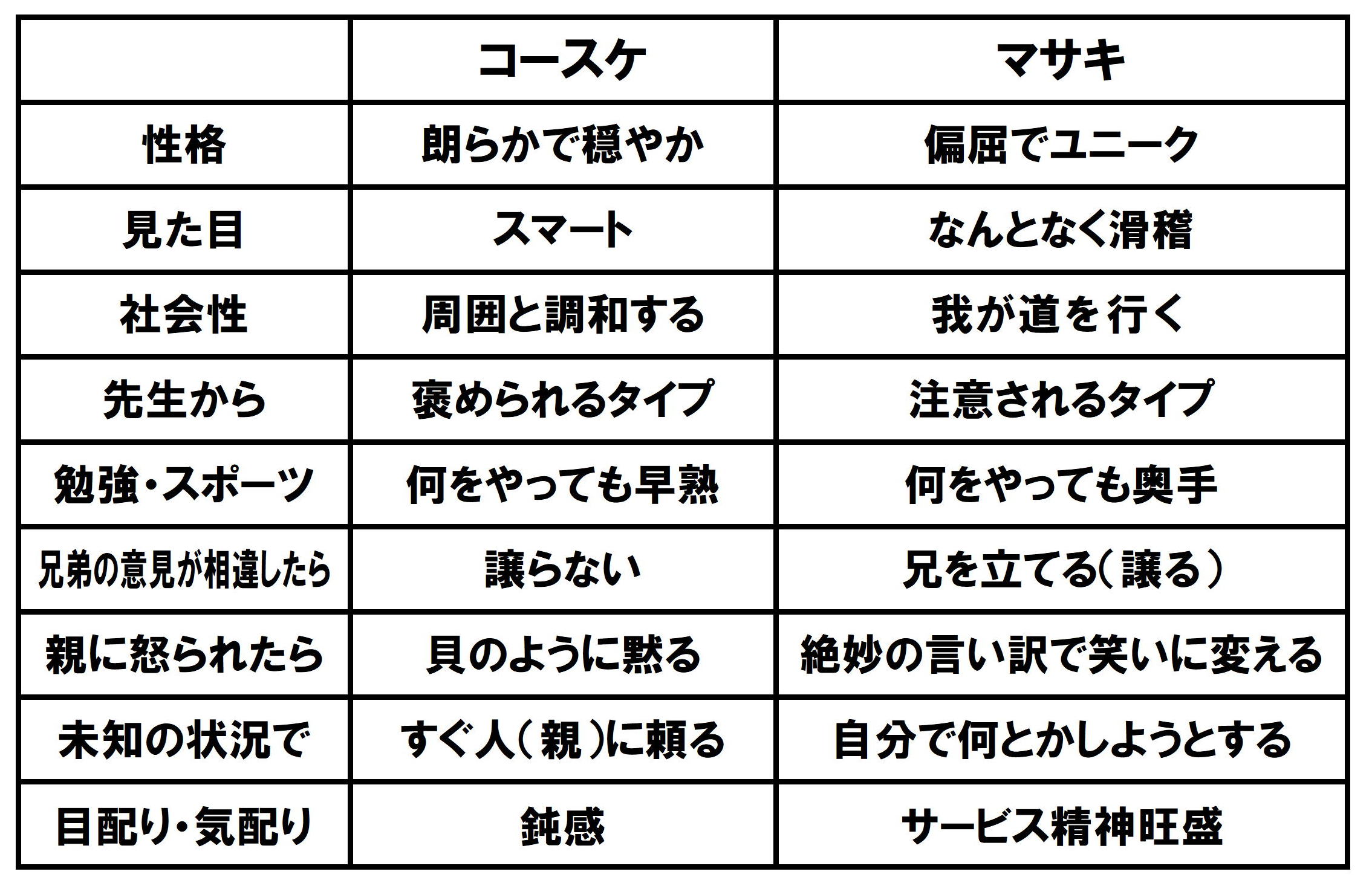 |  | コースケ | マサキ |
|---|---|---|
| 性格 | 朗らかで穏やか | 偏屈でユニーク |
| 見た目 | スマート | なんとなく滑稽 |
| 社会性 | 周囲と調和する | 我が道を行く |
| 先生から | 褒められるタイプ | 注意されるタイプ |
| 勉強・スポーツ | 何をやっても早熟 | 何をやっても奥手 |
| 兄弟の意見が相違したら | 譲らない | 兄を立てる（譲る） |
| 親に怒られたら | 貝のように黙る | 絶妙の言い訳で笑いに変える |
| 未知の状況で | すぐ人（親）に頼る | 自分で何とかしようとする |
| 目配り・気配り | 鈍感 | サービス精神旺盛 |